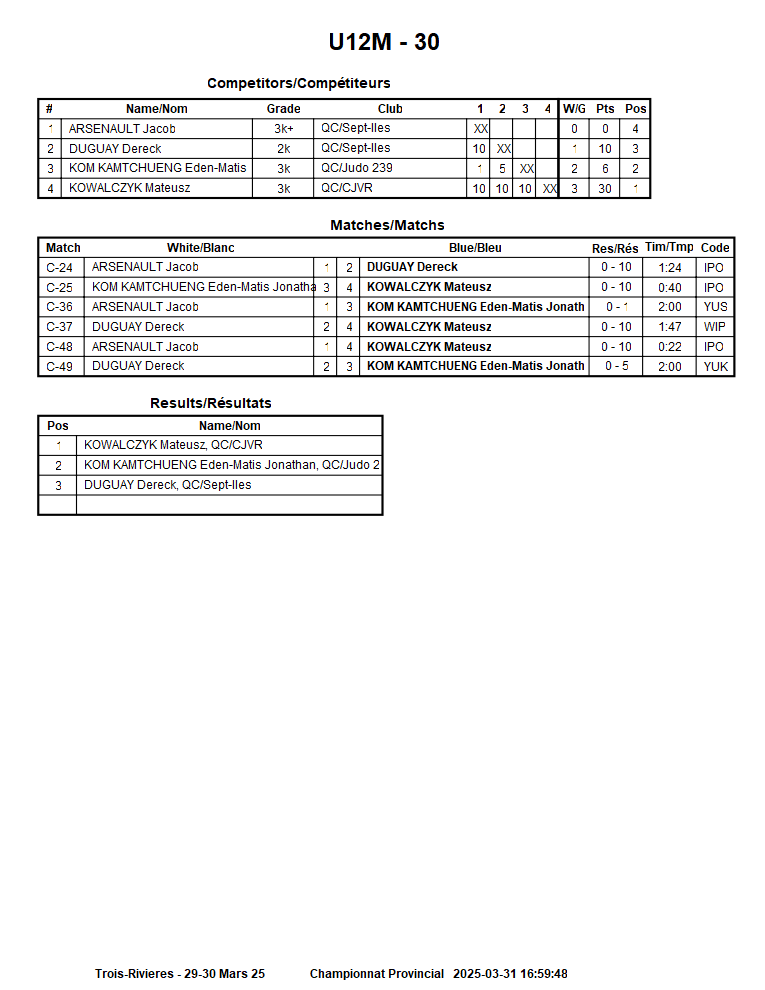 U12M - 30

Competitors/Compétiteurs

| # | Name/Nom | Grade | Club | 1 | 2 | 3 | 4 | W/G | Pts | Pos |
|---|---|---|---|---|---|---|---|---|---|---|
| 1 | ARSENAULT Jacob | 3k+ | QC/Sept-Iles | XX | | | | 0 | 0 | 4 |
| 2 | DUGUAY Dereck | 2k | QC/Sept-Iles | 10 | XX | | | 1 | 10 | 3 |
| 3 | KOM KAMTCHUENG Eden-Matis | 3k | QC/Judo 239 | 1 | 5 | XX | | 2 | 6 | 2 |
| 4 | KOWALCZYK Mateusz | 3k | QC/CJVR | 10 | 10 | 10 | XX | 3 | 30 | 1 |

Matches/Matchs

| Match | White/Blanc | | | Blue/Bleu | Res/Rés | Tim/Tmp | Code |
|---|---|---|---|---|---|---|---|
| C-24 | ARSENAULT Jacob | 1 | 2 | DUGUAY Dereck | 0 - 10 | 1:24 | IPO |
| C-25 | KOM KAMTCHUENG Eden-Matis Jonatha | 3 | 4 | KOWALCZYK Mateusz | 0 - 10 | 0:40 | IPO |
| C-36 | ARSENAULT Jacob | 1 | 3 | KOM KAMTCHUENG Eden-Matis Jonath | 0 - 1 | 2:00 | YUS |
| C-37 | DUGUAY Dereck | 2 | 4 | KOWALCZYK Mateusz | 0 - 10 | 1:47 | WIP |
| C-48 | ARSENAULT Jacob | 1 | 4 | KOWALCZYK Mateusz | 0 - 10 | 0:22 | IPO |
| C-49 | DUGUAY Dereck | 2 | 3 | KOM KAMTCHUENG Eden-Matis Jonath | 0 - 5 | 2:00 | YUK |

Results/Résultats

| Pos | Name/Nom |
|---|---|
| 1 | KOWALCZYK Mateusz, QC/CJVR |
| 2 | KOM KAMTCHUENG Eden-Matis Jonathan, QC/Judo 2 |
| 3 | DUGUAY Dereck, QC/Sept-Iles |
| | |

Trois-Rivieres - 29-30 Mars 25 Championnat Provincial 2025-03-31 16:59:48